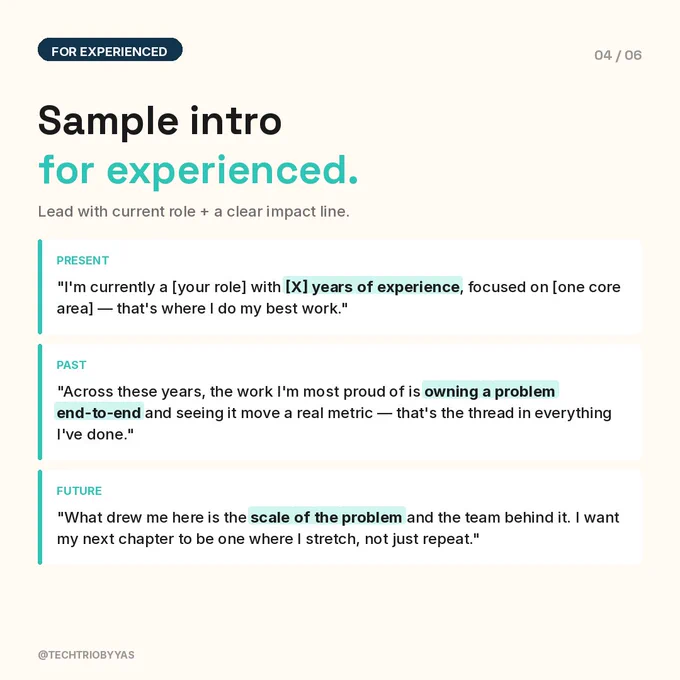 FOR EXPERIENCED

04 / 06

Sample intro
for experienced.

Lead with current role + a clear impact line.

PRESENT

"I'm currently a [your role] with [X] years of experience, focused on [one core area] — that's where I do my best work."

PAST

"Across these years, the work I'm most proud of is owning a problem end-to-end and seeing it move a real metric — that's the thread in everything I've done."

FUTURE

"What drew me here is the scale of the problem and the team behind it. I want my next chapter to be one where I stretch, not just repeat."

@TECHTRIOBYYAS